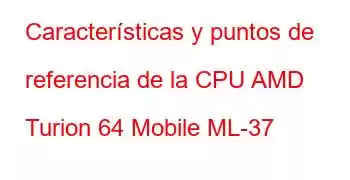 Características y puntos de referencia de la CPU AMD Turion 64 Mobile ML-37